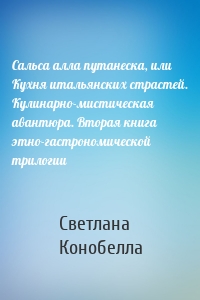 Сальса алла путанеска, или Кухня итальянских страстей. Кулинарно-мистическая авантюра. Вторая книга этно-гастрономической трилогии

Светлана Конобелла